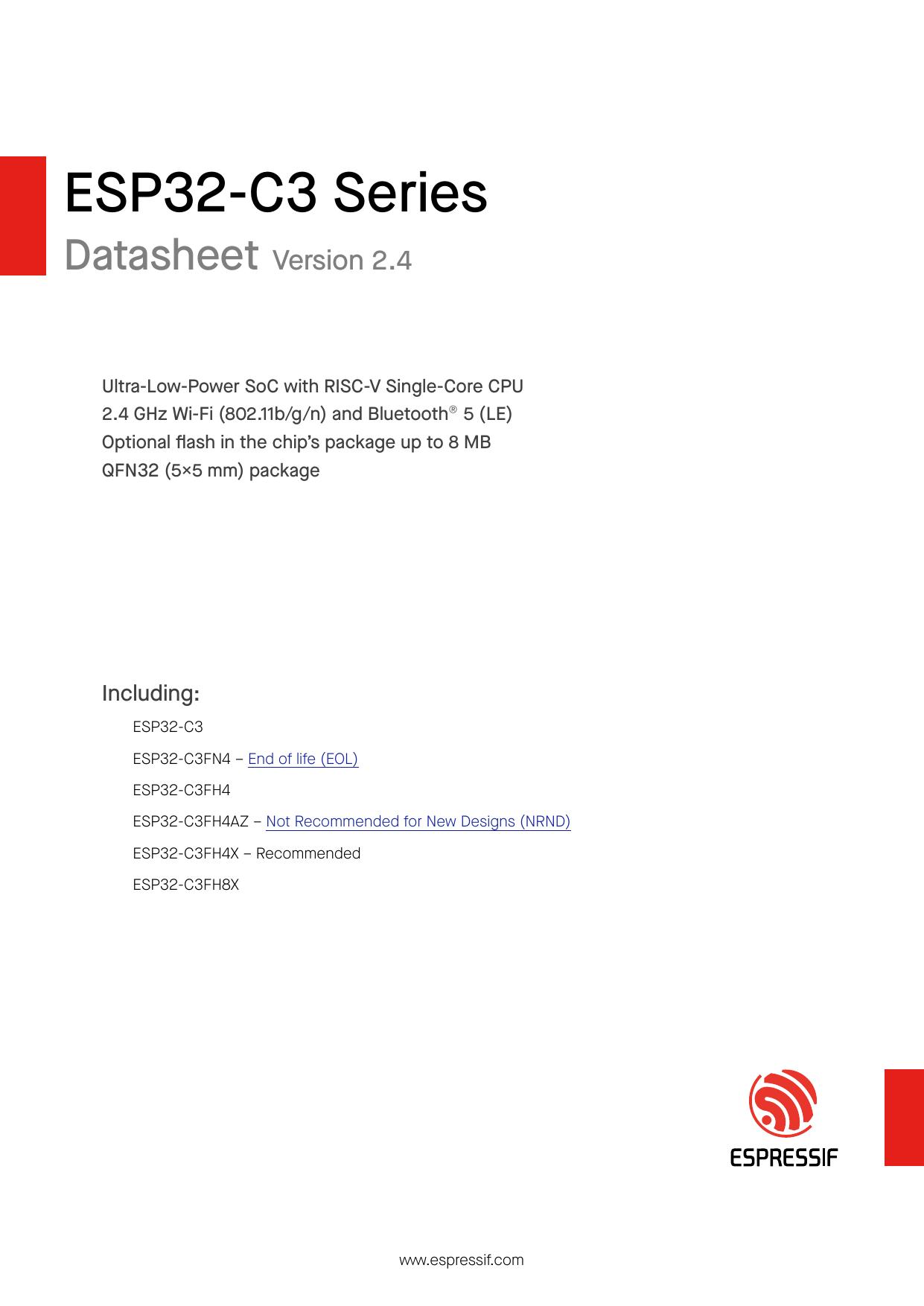 ESP32-C3 Series

Datasheet Version 2.4

Ultra-Low-Power SoC with RISC-V Single-Core CPU
2.4 GHz Wi-Fi (802.11b/g/n) and Bluetooth® 5 (LE)
Optional flash in the chip's package up to 8 MB
QFN32 (5×5 mm) package

Including:

ESP32-C3

ESP32-C3FN4 – End of life (EOL)

ESP32-C3FH4

ESP32-C3FH4AZ – Not Recommended for New Designs (NRND)

ESP32-C3FH4X – Recommended

ESP32-C3FH8X

ESPRESSIF

www.espressif.com